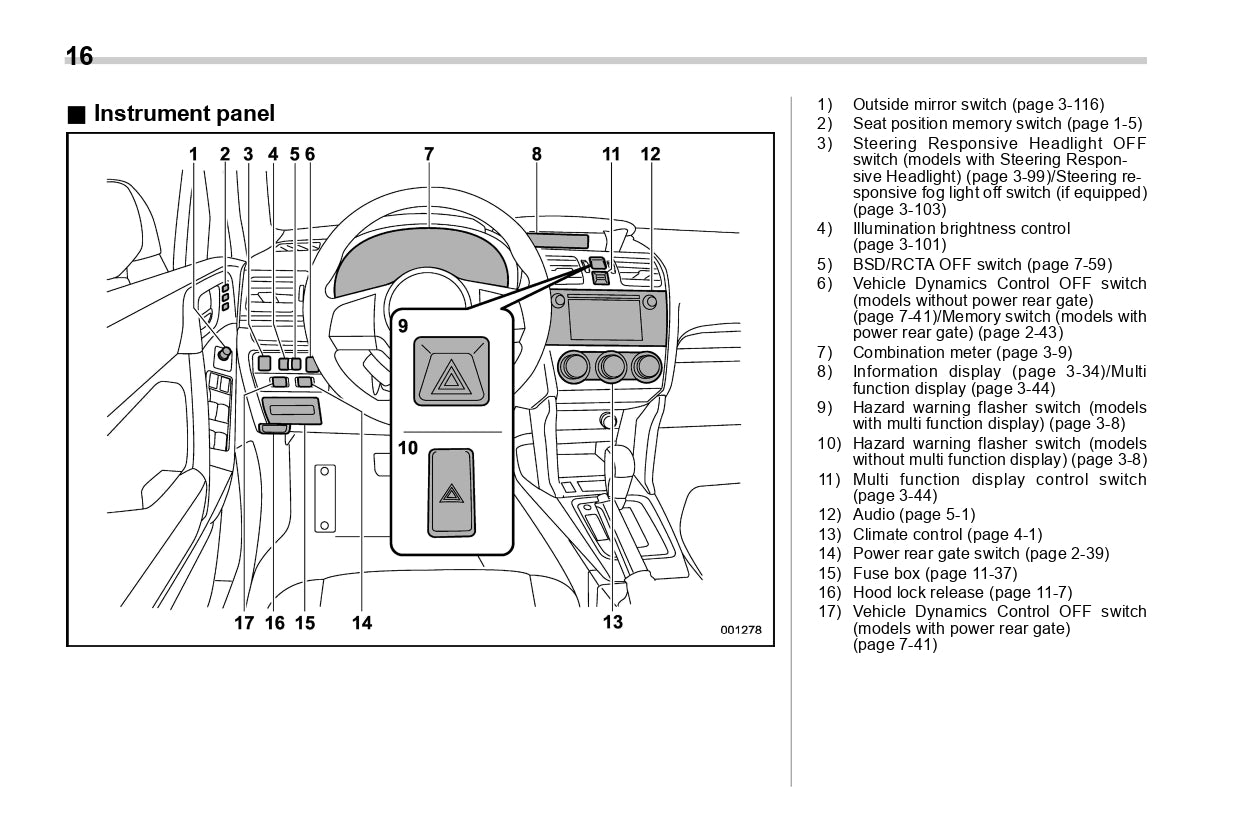 16

■ Instrument panel

1 2 3 4 5 6 7 8 11 12

9

10

17 16 15 14 13

001278

1) Outside mirror switch (page 3-116)
2) Seat position memory switch (page 1-5)
3) Steering Responsive Headlight OFF switch (models with Steering Responsive Headlight) (page 3-99)/Steering responsive fog light off switch (if equipped) (page 3-103)
4) Illumination brightness control (page 3-101)
5) BSD/RCTA OFF switch (page 7-59)
6) Vehicle Dynamics Control OFF switch (models without power rear gate) (page 7-41)/Memory switch (models with power rear gate) (page 2-43)
7) Combination meter (page 3-9)
8) Information display (page 3-34)/Multi function display (page 3-44)
9) Hazard warning flasher switch (models with multi function display) (page 3-8)
10) Hazard warning flasher switch (models without multi function display) (page 3-8)
11) Multi function display control switch (page 3-44)
12) Audio (page 5-1)
13) Climate control (page 4-1)
14) Power rear gate switch (page 2-39)
15) Fuse box (page 11-37)
16) Hood lock release (page 11-7)
17) Vehicle Dynamics Control OFF switch (models with power rear gate) (page 7-41)